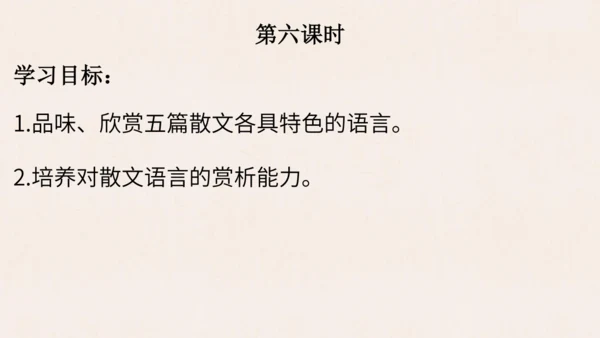 第六课时

学习目标：

1.品味、欣赏五篇散文各具特色的语言。

2.培养对散文语言的赏析能力。